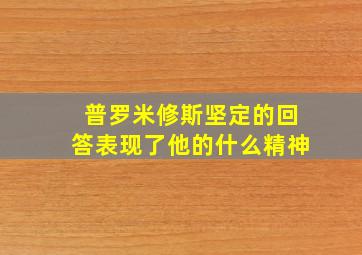 普罗米修斯坚定的回答表现了他的什么精神